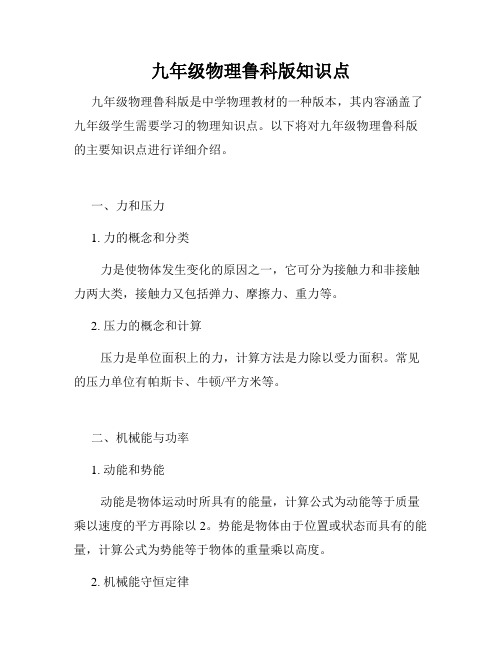 九年级物理鲁科版知识点

九年级物理鲁科版是中学物理教材的一种版本，其内容涵盖了九年级学生需要学习的物理知识点。以下将对九年级物理鲁科版的主要知识点进行详细介绍。

一、力和压力

1. 力的概念和分类

力是使物体发生变化的原因之一，它可分为接触力和非接触力两大类，接触力又包括弹力、摩擦力、重力等。

2. 压力的概念和计算

压力是单位面积上的力，计算方法是力除以受力面积。常见的压力单位有帕斯卡、牛顿/平方米等。

二、机械能与功率

1. 动能和势能

动能是物体运动时所具有的能量，计算公式为动能等于质量乘以速度的平方再除以 2。势能是物体由于位置或状态而具有的能量，计算公式为势能等于物体的重量乘以高度。

2. 机械能守恒定律